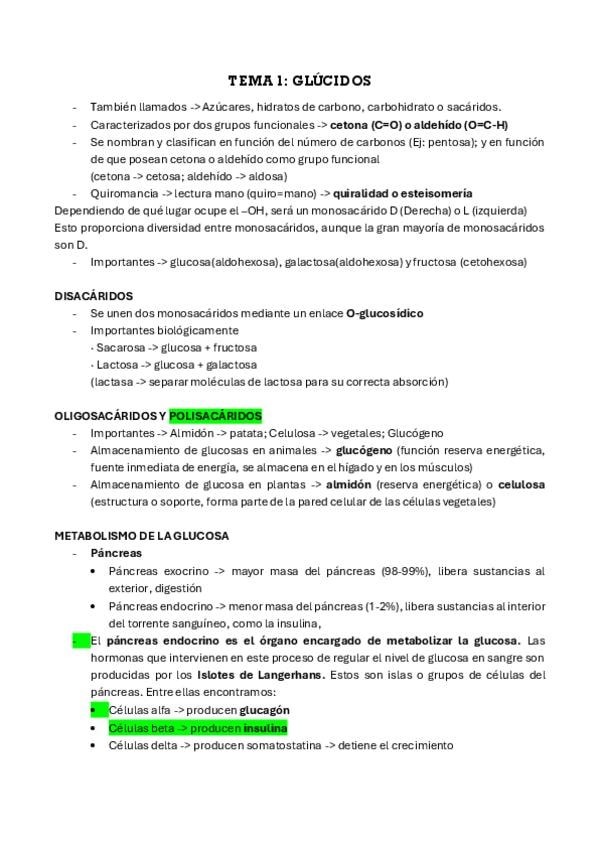 TEMA 1: GLÚCIDOS

- También llamados -> Azúcares, hidratos de carbono, carbohidrato o sacáridos.
- Caracterizados por dos grupos funcionales -> **cetona (C=O) o aldehído (O=C-H)**
- Se nombran y clasifican en función del número de carbonos (Ej: pentosa); y en función de que posean cetona o aldehído como grupo funcional (cetona -> cetosa; aldehído -> aldosa)
- Quiromancia -> lectura mano (quiro=mano) -> **quiralidad o esteisomería**

Dependiendo de qué lugar ocupe el –OH, será un monosacárido D (Derecha) o L (izquierda)
Esto proporciona diversidad entre monosacáridos, aunque la gran mayoría de monosacáridos son D.
- Importantes -> glucosa(aldohexosa), galactosa(aldohexosa) y fructosa (cetohexosa)

DISACÁRIDOS
- Se unen dos monosacáridos mediante un enlace **O-glucosídico**
- Importantes biológicamente
· Sacarosa -> glucosa + fructosa
· Lactosa -> glucosa + galactosa
(lactasa -> separar moléculas de lactosa para su correcta absorción)

OLIGOSACÁRIDOS Y POLISACÁRIDOS
- Importantes -> Almidón -> patata; Celulosa -> vegetales; Glucógeno
- Almacenamiento de glucosas en animales -> **glucógeno** (función reserva energética, fuente inmediata de energía, se almacena en el hígado y en los músculos)
- Almacenamiento de glucosa en plantas -> **almidón** (reserva energética) o **celulosa** (estructura o soporte, forma parte de la pared celular de las células vegetales)

METABOLISMO DE LA GLUCOSA
- **Páncreas**
• Páncreas exocrino -> mayor masa del páncreas (98-99%), libera sustancias al exterior, digestión
• Páncreas endocrino -> menor masa del páncreas (1-2%), libera sustancias al interior del torrente sanguíneo, como la insulina,
- El **páncreas endocrino es el órgano encargado de metabolizar la glucosa.** Las hormonas que intervienen en este proceso de regular el nivel de glucosa en sangre son producidas por los **Islotes de Langerhans.** Estos son islas o grupos de células del páncreas. Entre ellas encontramos:
• Células alfa -> producen **glucagón**
• Células beta -> producen **insulina**
• Células delta -> producen somatostatina -> detiene el crecimiento